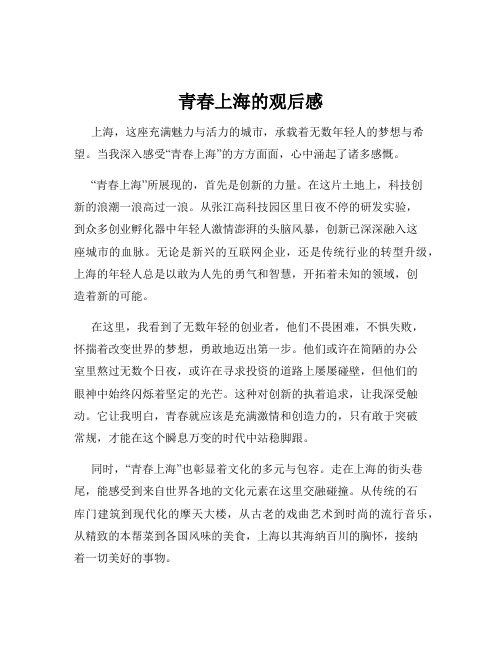 青春上海的观后感

上海，这座充满魅力与活力的城市，承载着无数年轻人的梦想与希望。当我深入感受“青春上海”的方方面面，心中涌起了诸多感慨。

“青春上海”所展现的，首先是创新的力量。在这片土地上，科技创新的浪潮一浪高过一浪。从张江高科技园区里日夜不停的研发实验，到众多创业孵化器中年轻人激情澎湃的头脑风暴，创新已深深融入这座城市的血脉。无论是新兴的互联网企业，还是传统行业的转型升级，上海的年轻人总是以敢为人先的勇气和智慧，开拓着未知的领域，创造着新的可能。

在这里，我看到了无数年轻的创业者，他们不畏困难，不惧失败，怀揣着改变世界的梦想，勇敢地迈出第一步。他们或许在简陋的办公室里熬过无数个日夜，或许在寻求投资的道路上屡屡碰壁，但他们的眼神中始终闪烁着坚定的光芒。这种对创新的执着追求，让我深受触动。它让我明白，青春就应该是充满激情和创造力的，只有敢于突破常规，才能在这个瞬息万变的时代中站稳脚跟。

同时，“青春上海”也彰显着文化的多元与包容。走在上海的街头巷尾，能感受到来自世界各地的文化元素在这里交融碰撞。从传统的石库门建筑到现代化的摩天大楼，从古老的戏曲艺术到时尚的流行音乐，从精致的本帮菜到各国风味的美食，上海以其海纳百川的胸怀，接纳着一切美好的事物。